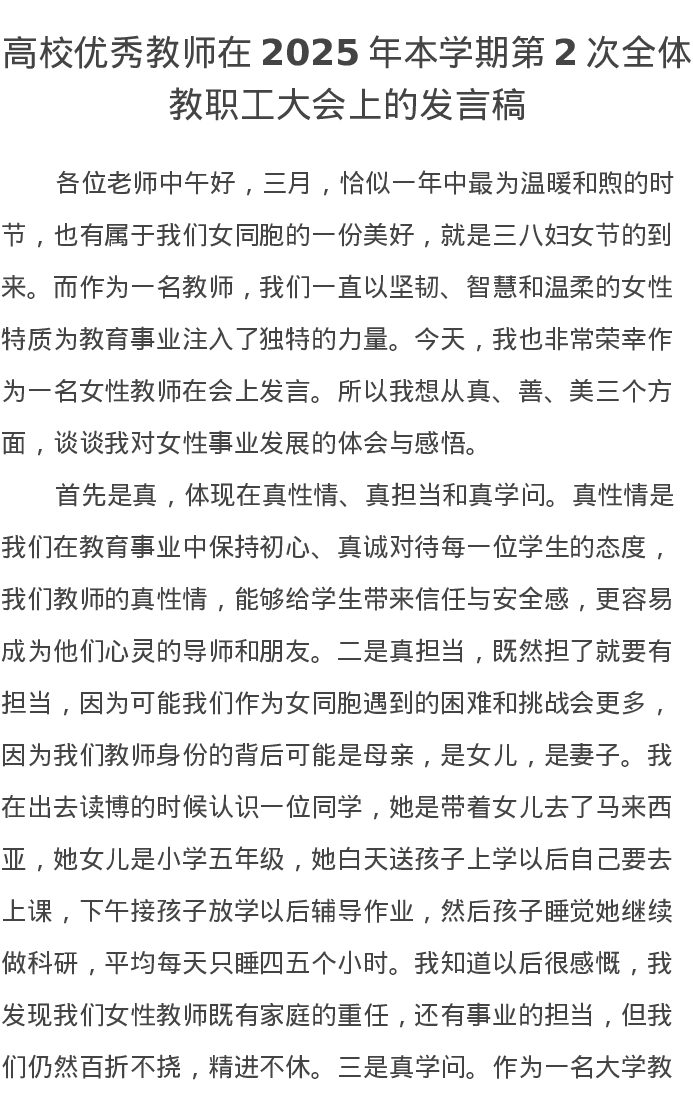 高校优秀教师在 2025 年本学期第 2 次全体教职工大会上的发言稿

各位老师中午好，三月，恰似一年中最为温暖和煦的时节，也有属于我们女同胞的一份美好，就是三八妇女节的到来。而作为一名教师，我们一直以坚韧、智慧和温柔的女性特质为教育事业注入了独特的力量。今天，我也非常荣幸作为一名女性教师在会上发言。所以我想从真、善、美三个方面，谈谈我对女性事业发展的体会与感悟。

首先是真，体现在真性情、真担当和真学问。真性情是我们在教育事业中保持初心、真诚对待每一位学生的态度，我们教师的真性情，能够给学生带来信任与安全感，更容易成为他们心灵的导师和朋友。二是真担当，既然担了就要有担当，因为可能我们作为女同胞遇到的困难和挑战会更多，因为我们教师身份的背后可能是母亲，是女儿，是妻子。我在出去读博的时候认识一位同学，她是带着女儿去了马来西亚，她女儿是小学五年级，她白天送孩子上学以后自己要去上课，下午接孩子放学以后辅导作业，然后孩子睡觉她继续做科研，平均每天只睡四五个小时。我知道以后很感慨，我发现我们女性教师既有家庭的重任，还有事业的担当，但我们仍然百折不挠，精进不休。三是真学问。作为一名大学教